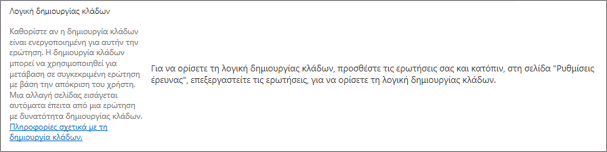 Λογική δημιουργίας κλάδων

Καθορίστε αν η δημιουργία κλάδων είναι ενεργοποιημένη για αυτήν την ερώτηση. Η δημιουργία κλάδων μπορεί να χρησιμοποιηθεί για μετάβαση σε συγκεκριμένη ερώτηση με βάση την απόκριση του χρήστη. Μια αλλαγή σελίδας εισάγεται αυτόματα έπειτα από μια ερώτηση με δυνατότητα δημιουργίας κλάδων. Πληροφορίες σχετικά με τη δημιουργία κλάδων.

Για να ορίσετε τη λογική δημιουργίας κλάδων, προσθέστε τις ερωτήσεις σας και κατόπιν, στη σελίδα "Ρυθμίσεις έρευνας", επεξεργαστείτε τις ερωτήσεις, για να ορίσετε τη λογική δημιουργίας κλάδων.